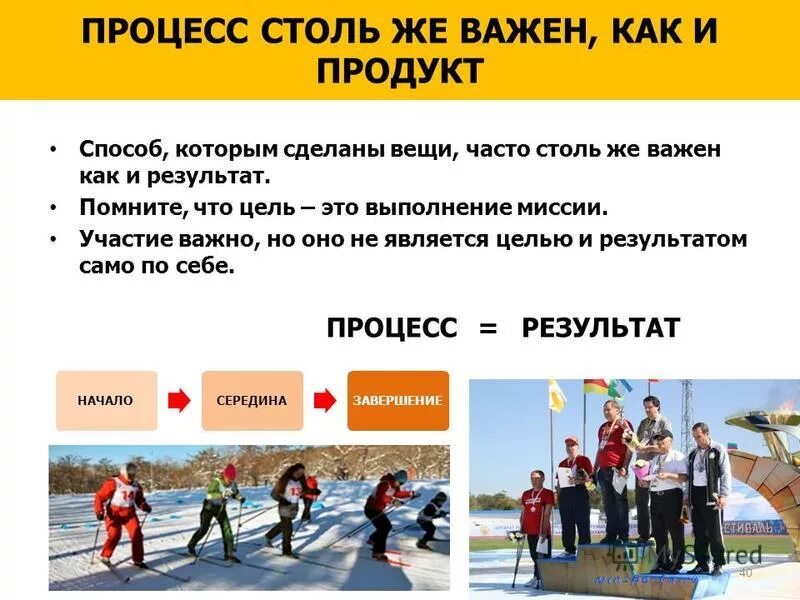 ПРОЦЕСС СТОЛЬ ЖЕ ВАЖЕН, КАК И ПРОДУКТ

• Способ, которым сделаны вещи, часто столь же важен как и результат.
• Помните, что цель – это выполнение миссии.
• Участие важно, но оно не является целью и результатом само по себе.

ПРОЦЕСС = РЕЗУЛЬТАТ

НАЧАЛО

СЕРЕДИНА

ЗАВЕРШЕНИЕ

40

MyShared